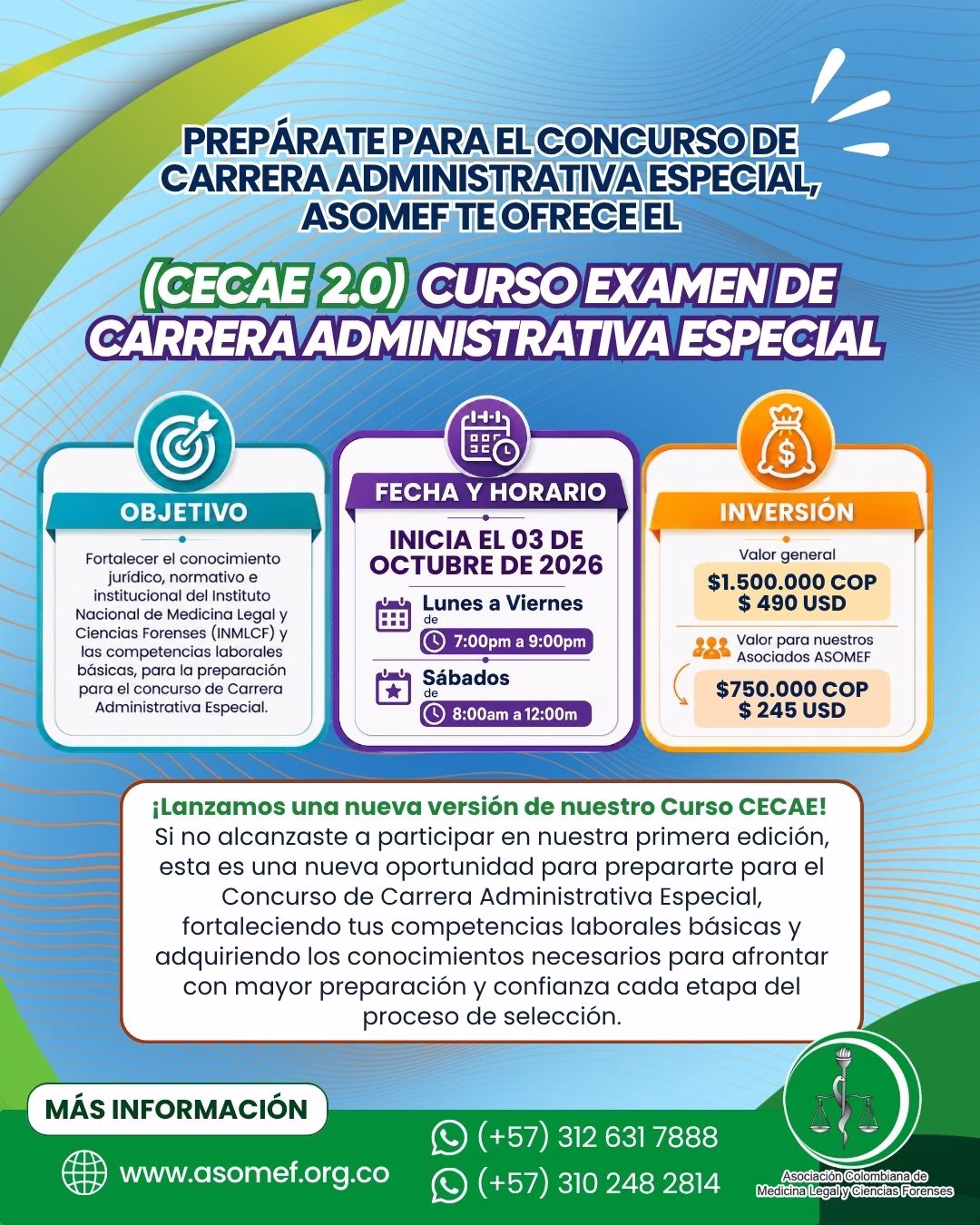 PREPÁRATE PARA EL CONCURSO DE CARRERA ADMINISTRATIVA ESPECIAL, ASOMEF TE OFRECE EL

(CECAE 2.0) CURSO EXAMEN DE CARRERA ADMINISTRATIVA ESPECIAL

OBJETIVO

Fortalecer el conocimiento jurídico, normativo e institucional del Instituto Nacional de Medicina Legal y Ciencias Forenses (INMLCF) y las competencias laborales básicas, para la preparación para el concurso de Carrera Administrativa Especial.

FECHA Y HORARIO

INICIA EL 03 DE OCTUBRE DE 2026

Lunes a Viernes
de
7:00pm a 9:00pm

Sábados
de
8:00am a 12:00m

INVERSIÓN

Valor general
$1.500.000 COP
$ 490 USD

Valor para nuestros Asociados ASOMEF
$750.000 COP
$ 245 USD

¡Lanzamos una nueva versión de nuestro Curso CECAE! Si no alcanzaste a participar en nuestra primera edición, esta es una nueva oportunidad para prepararte para el Concurso de Carrera Administrativa Especial, fortaleciendo tus competencias laborales básicas y adquiriendo los conocimientos necesarios para afrontar con mayor preparación y confianza cada etapa del proceso de selección.

MÁS INFORMACIÓN

www.asomef.org.co

(+57) 312 631 7888
(+57) 310 248 2814

Asociación Colombiana de Medicina Legal y Ciencias Forenses